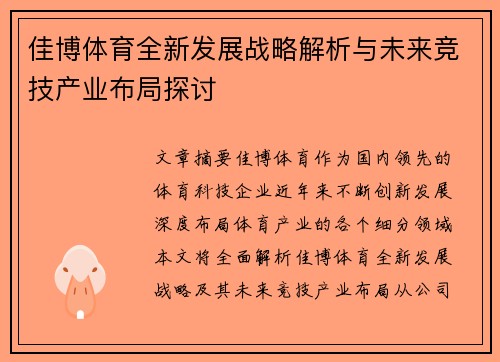 佳博体育全新发展战略解析与未来竞技产业布局探讨

文章摘要佳博体育作为国内领先的体育科技企业近年来不断创新发展深度布局体育产业的各个细分领域本文将全面解析佳博体育全新发展战略及其未来竞技产业布局从公司